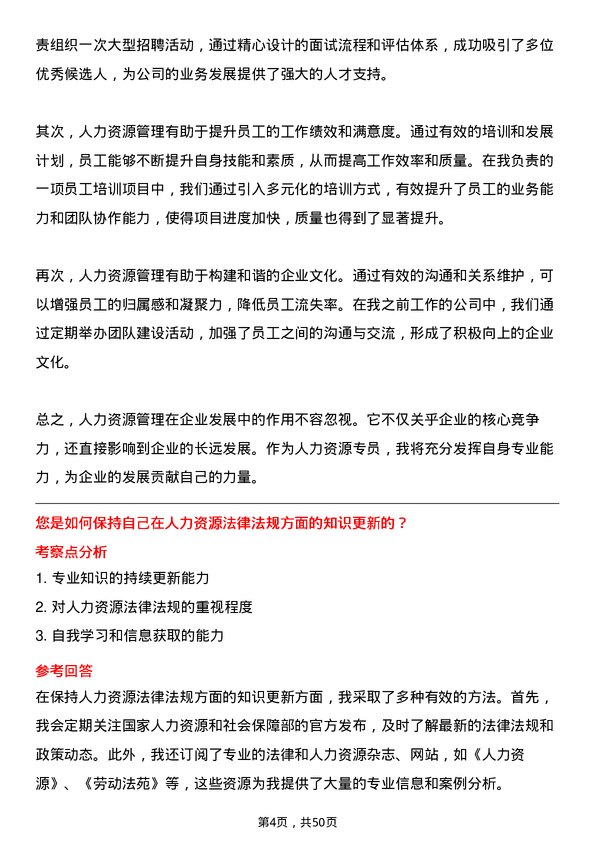 责组织一次大型招聘活动，通过精心设计的面试流程和评估体系，成功吸引了多位优秀候选人，为公司的业务发展提供了强大的人才支持。

其次，人力资源管理有助于提升员工的工作绩效和满意度。通过有效的培训和发展计划，员工能够不断提升自身技能和素质，从而提高工作效率和质量。在我负责的一项员工培训项目中，我们通过引入多元化的培训方式，有效提升了员工的业务能力和团队协作能力，使得项目进度加快，质量也得到了显著提升。

再次，人力资源管理有助于构建和谐的企业文化。通过有效的沟通和关系维护，可以增强员工的归属感和凝聚力，降低员工流失率。在我之前工作的公司中，我们通过定期举办团队建设活动，加强了员工之间的沟通与交流，形成了积极向上的企业文化。

总之，人力资源管理在企业发展中的作用不容忽视。它不仅关乎企业的核心竞争力，还直接影响到企业的长远发展。作为人力资源专员，我将充分发挥自身专业能力，为企业的发展贡献自己的力量。

您是如何保持自己在人力资源法律法规方面的知识更新的？

考察点分析

1. 专业知识的持续更新能力

2. 对人力资源法律法规的重视程度

3. 自我学习和信息获取的能力

参考回答

在保持人力资源法律法规方面的知识更新方面，我采取了多种有效的方法。首先，我会定期关注国家人力资源和社会保障部的官方发布，及时了解最新的法律法规和政策动态。此外，我还订阅了专业的法律和人力资源杂志、网站，如《人力资源》、《劳动法苑》等，这些资源为我提供了大量的专业信息和案例分析。

第4页，共50页